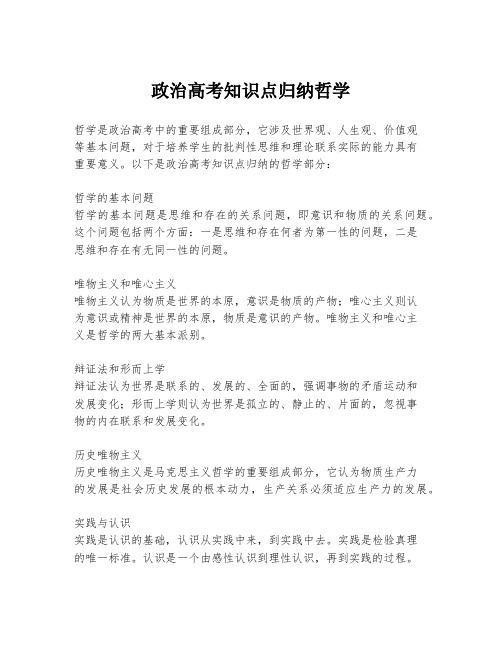 政治高考知识点归纳哲学

哲学是政治高考中的重要组成部分，它涉及世界观、人生观、价值观等基本问题，对于培养学生的批判性思维和理论联系实际的能力具有重要意义。以下是政治高考知识点归纳的哲学部分：

哲学的基本问题
哲学的基本问题是思维和存在的关系问题，即意识和物质的关系问题。这个问题包括两个方面：一是思维和存在何者为第一性的问题，二是思维和存在有无同一性的问题。

唯物主义和唯心主义
唯物主义认为物质是世界的本原，意识是物质的产物；唯心主义则认为意识或精神是世界的本原，物质是意识的产物。唯物主义和唯心主义是哲学的两大基本派别。

辩证法和形而上学
辩证法认为世界是联系的、发展的、全面的，强调事物的矛盾运动和发展变化；形而上学则认为世界是孤立的、静止的、片面的，忽视事物的内在联系和发展变化。

历史唯物主义
历史唯物主义是马克思主义哲学的重要组成部分，它认为物质生产力的发展是社会历史发展的根本动力，生产关系必须适应生产力的发展。

实践与认识
实践是认识的基础，认识从实践中来，到实践中去。实践是检验真理的唯一标准。认识是一个由感性认识到理性认识，再到实践的过程。